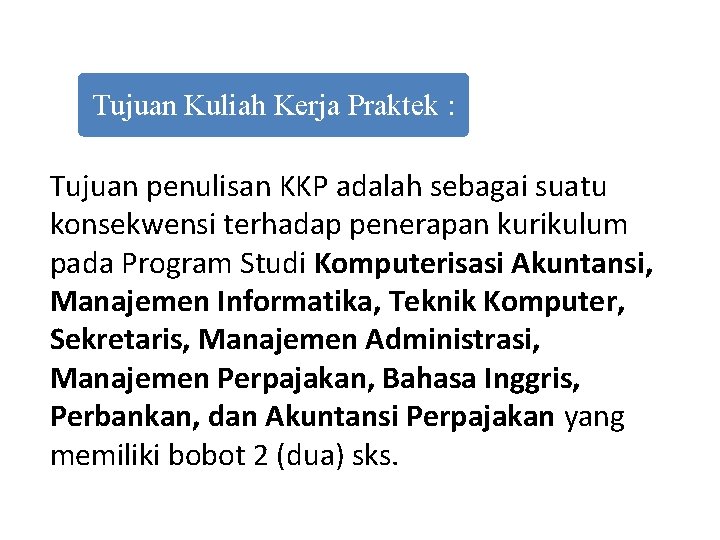 Tujuan Kuliah Kerja Praktek :

Tujuan penulisan KKP adalah sebagai suatu konsekwensi terhadap penerapan kurikulum pada Program Studi Komputerisasi Akuntansi, Manajemen Informatika, Teknik Komputer, Sekretaris, Manajemen Administrasi, Manajemen Perpajakan, Bahasa Inggris, Perbankan, dan Akuntansi Perpajakan yang memiliki bobot 2 (dua) sks.